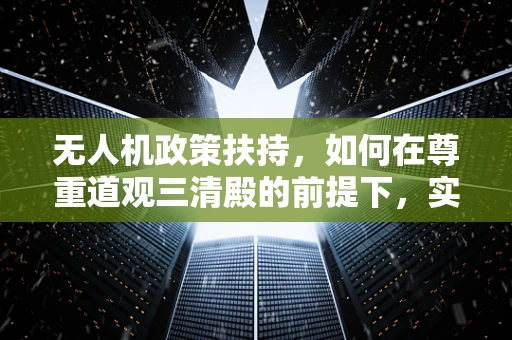 无人机政策扶持，如何在尊重道观三清殿的前提下，实